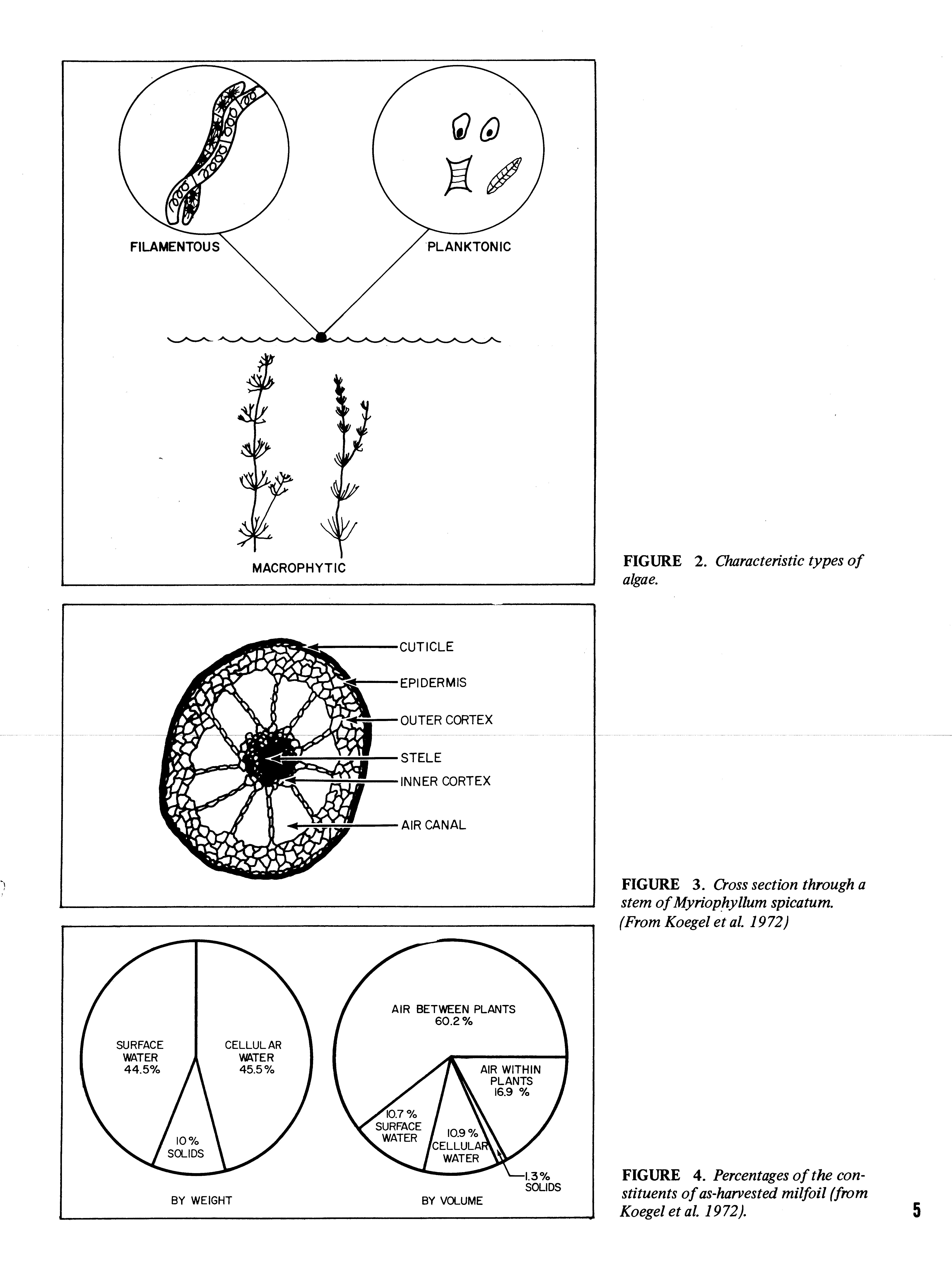 FILAMENTOUS

PLANKTONIC

MACROPHYTIC

FIGURE 2. Characteristic types of algae.

CUTICLE

EPIDERMIS

OUTER CORTEX

STELE

INNER CORTEX

AIR CANAL

FIGURE 3. Cross section through a stem of Myriophyllum spicatum. (From Koegel et al. 1972)

SURFACE WATER 44.5%

CELLULAR WATER 45.5%

10% SOLIDS

BY WEIGHT

AIR BETWEEN PLANTS 60.2%

AIR WITHIN PLANTS 16.9 %

10.7 % SURFACE WATER

10.9 % CELLULAR WATER

1.3% SOLIDS

BY VOLUME

FIGURE 4. Percentages of the constituents of as-harvested milfoil (from Koegel et al. 1972).

5